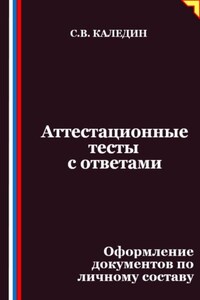 С.В. КАЛЕДИН

Аттестационные тесты с ответами

Оформление документов по личному составу